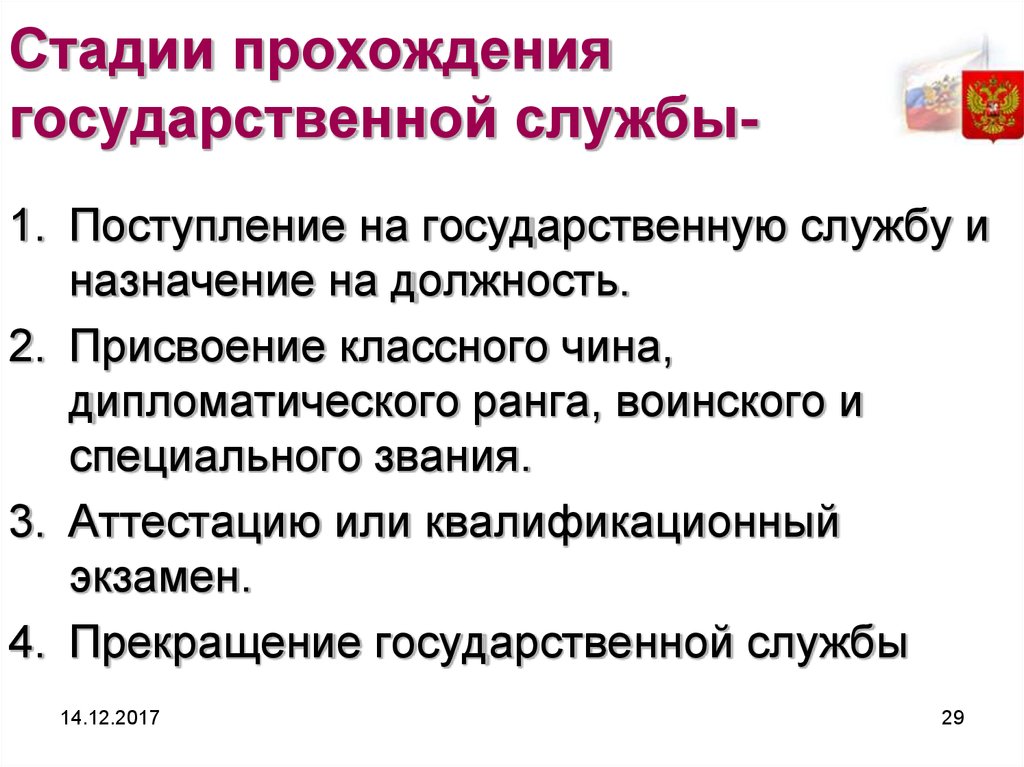 Стадии прохождения государственной службы-

1. Поступление на государственную службу и назначение на должность.
2. Присвоение классного чина, дипломатического ранга, воинского и специального звания.
3. Аттестацию или квалификационный экзамен.
4. Прекращение государственной службы

14.12.2017

29